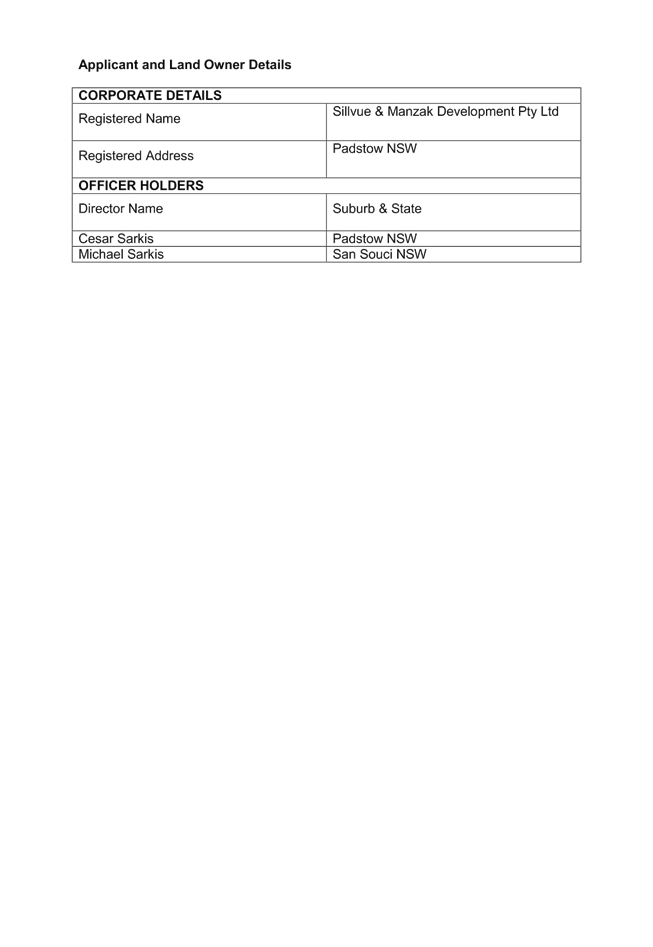 Applicant and Land Owner Details

| CORPORATE DETAILS | |
|---|---|
| Registered Name | Sillvue & Manzak Development Pty Ltd |
| Registered Address | Padstow NSW |
| OFFICER HOLDERS | |
| Director Name | Suburb & State |
| Cesar Sarkis | Padstow NSW |
| Michael Sarkis | San Souci NSW |